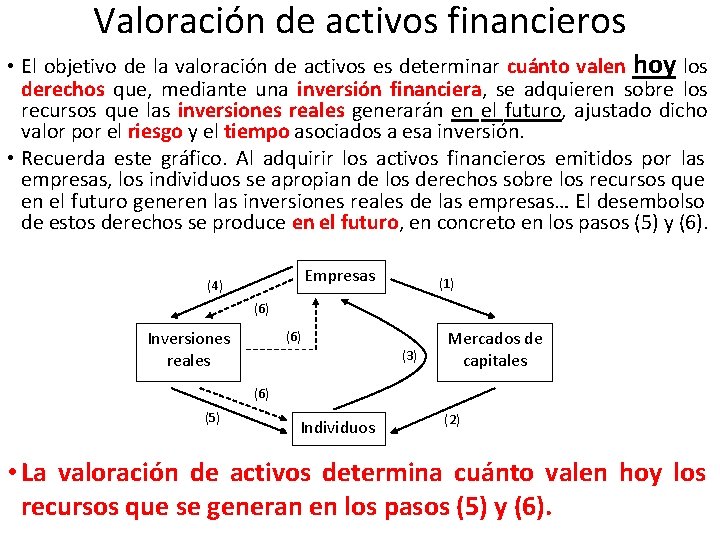 Valoración de activos financieros

• El objetivo de la valoración de activos es determinar cuánto valen hoy los derechos que, mediante una inversión financiera, se adquieren sobre los recursos que las inversiones reales generarán en el futuro, ajustado dicho valor por el riesgo y el tiempo asociados a esa inversión.

• Recuerda este gráfico. Al adquirir los activos financieros emitidos por las empresas, los individuos se apropian de los derechos sobre los recursos que en el futuro generen las inversiones reales de las empresas… El desembolso de estos derechos se produce en el futuro, en concreto en los pasos (5) y (6).

Empresas
(4)
(6)
(1)
Inversiones reales
(6)
(3)
Mercados de capitales
(6)
(5)
Individuos
(2)

• La valoración de activos determina cuánto valen hoy los recursos que se generan en los pasos (5) y (6).